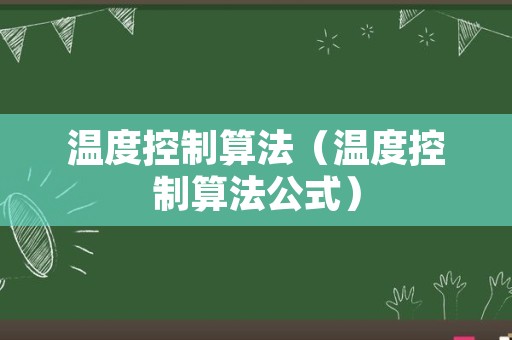 温度控制算法（温度控制算法公式）